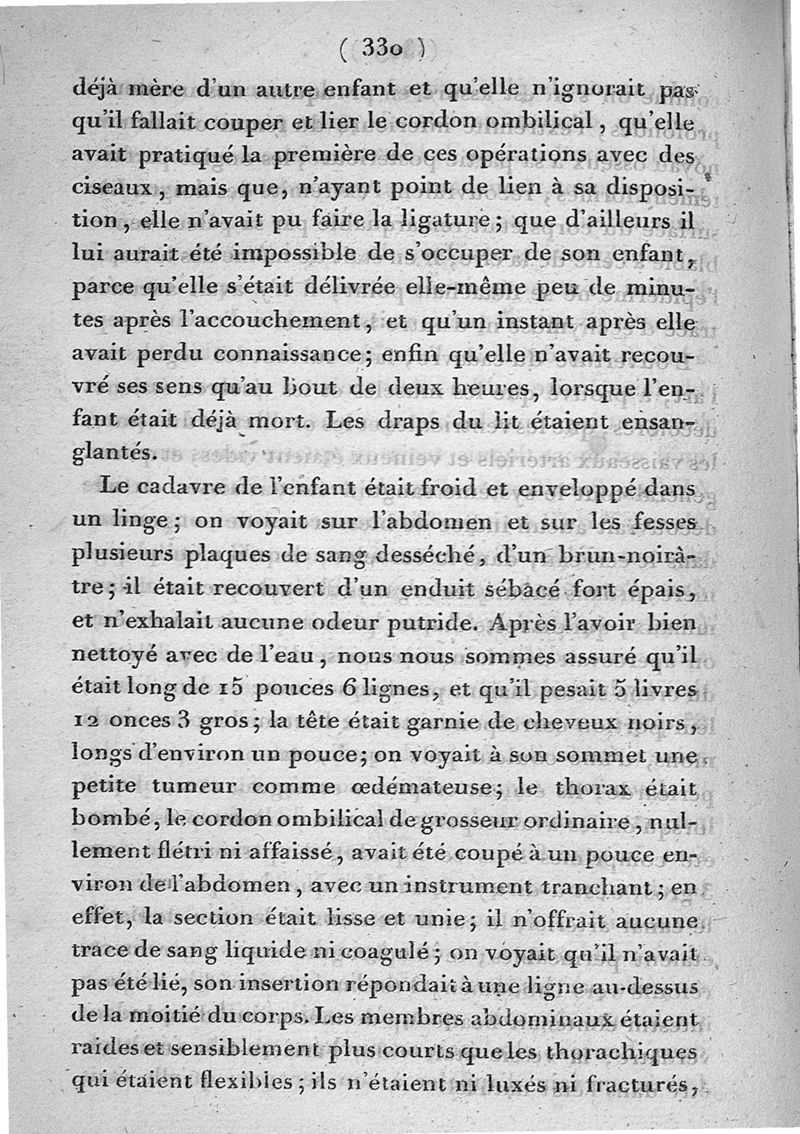 ( 330 )

déjà mère d'un autre enfant et qu'elle n'ignorait pas qu'il fallait couper et lier le cordon ombilical, qu'elle avait pratiqué la première de ces opérations avec des ciseaux, mais que, n'ayant point de lien à sa disposition, elle n'avait pu faire la ligature; que d'ailleurs il lui aurait été impossible de s'occuper de son enfant, parce qu'elle s'était délivrée elle-même peu de minutes après l'accouchement, et qu'un instant après elle avait perdu connaissance; enfin qu'elle n'avait recouvré ses sens qu'au bout de deux heures, lorsque l'enfant était déjà mort. Les draps du lit étaient ensanglantés.

Le cadavre de l'enfant était froid et enveloppé dans un linge; on voyait sur l'abdomen et sur les fesses plusieurs plaques de sang desséché, d'un brun-noirâtre; il était recouvert d'un enduit sébacé fort épais, et n'exhalait aucune odeur putride. Après l'avoir bien nettoyé avec de l'eau, nous nous sommes assuré qu'il était long de 15 pouces 6 lignes, et qu'il pesait 5 livres 12 onces 3 gros; la tête était garnie de cheveux noirs, longs d'environ un pouce; on voyait à son sommet une petite tumeur comme œdémateuse; le thorax était bombé, le cordon ombilical de grosseur ordinaire, nullement flétri ni affaissé, avait été coupé à un pouce environ de l'abdomen, avec un instrument tranchant; en effet, la section était lisse et unie; il n'offrait aucune trace de sang liquide ni coagulé; on voyait qu'il n'avait pas été lié, son insertion répondait à une ligne au-dessus de la moitié du corps. Les membres abdominaux étaient raides et sensiblement plus courts que les thorachiques qui étaient flexibles; ils n'étaient ni luxés ni fracturés,